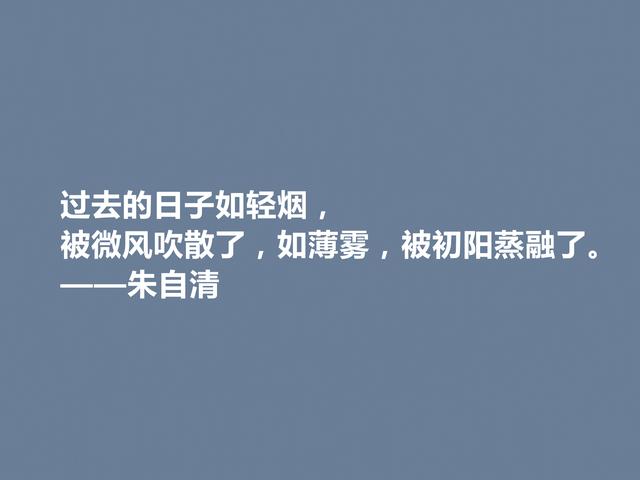 过去的日子如轻烟，
被微风吹散了，如薄雾，被初阳蒸融了。
——朱自清